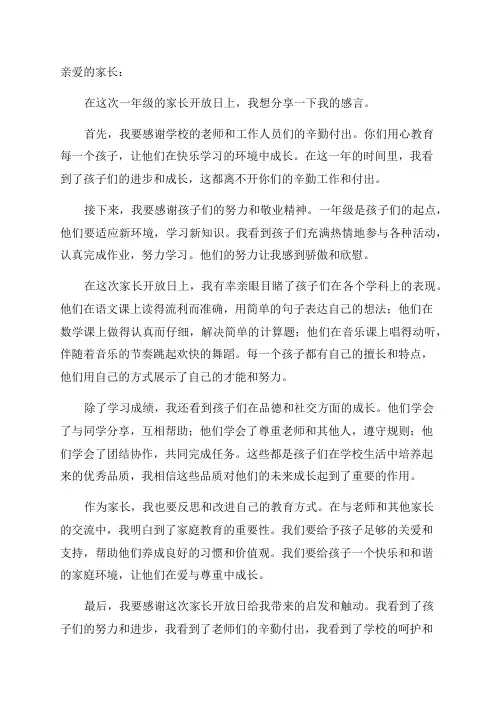 亲爱的家长：

在这次一年级的家长开放日上，我想分享一下我的感言。

首先，我要感谢学校的老师和工作人员们的辛勤付出。你们用心教育每一个孩子，让他们在快乐学习的环境中成长。在这一年的时间里，我看到了孩子们的进步和成长，这都离不开你们的辛勤工作和付出。

接下来，我要感谢孩子们的努力和敬业精神。一年级是孩子们的起点，他们要适应新环境，学习新知识。我看到孩子们充满热情地参与各种活动，认真完成作业，努力学习。他们的努力让我感到骄傲和欣慰。

在这次家长开放日上，我有幸亲眼目睹了孩子们在各个学科上的表现。他们在语文课上读得流利而准确，用简单的句子表达自己的想法；他们在数学课上做得认真而仔细，解决简单的计算题；他们在音乐课上唱得动听，伴随着音乐的节奏跳起欢快的舞蹈。每一个孩子都有自己的擅长和特点，他们用自己的方式展示了自己的才能和努力。

除了学习成绩，我还看到孩子们在品德和社交方面的成长。他们学会了与同学分享，互相帮助；他们学会了尊重老师和其他人，遵守规则；他们学会了团结协作，共同完成任务。这些都是孩子们在学校生活中培养起来的优秀品质，我相信这些品质对他们的未来成长起到了重要的作用。

作为家长，我也要反思和改进自己的教育方式。在与老师和其他家长的交流中，我明白到了家庭教育的重要性。我们要给予孩子足够的关爱和支持，帮助他们养成良好的习惯和价值观。我们要给孩子一个快乐和和谐的家庭环境，让他们在爱与尊重中成长。

最后，我要感谢这次家长开放日给我带来的启发和触动。我看到了孩子们的努力和进步，我看到了老师们的辛勤付出，我看到了学校的呵护和